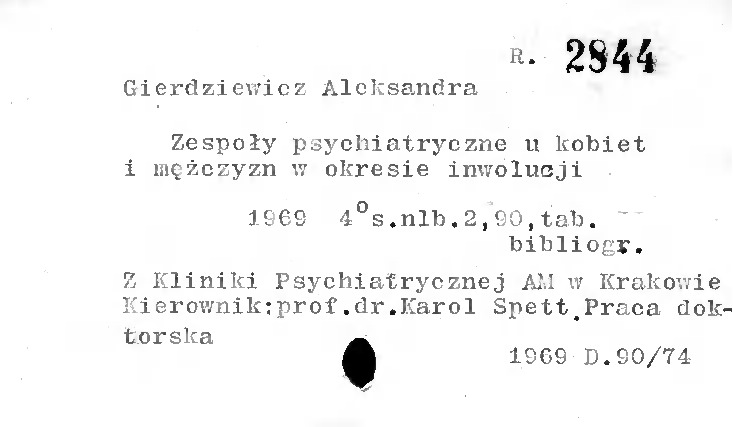 R. 2844

Gierdziewicz Aleksandra

Zespoły psychiatryczne u kobiet i mężczyzn w okresie inwolucji

1969 $4^{o}$s.nlb.2,90,tab. bibliogr.

Z Kliniki Psychiatrycznej AM w Krakowie Kierownik:prof.dr.Karol Spett.Praca doktorska

1969 D.90/74